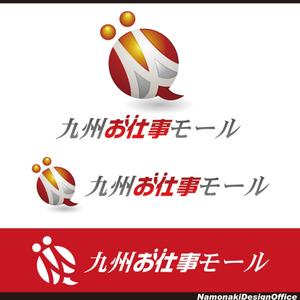 九州お仕事モール

九州お仕事モール

九州お仕事モール

NamonakiDesignOffice